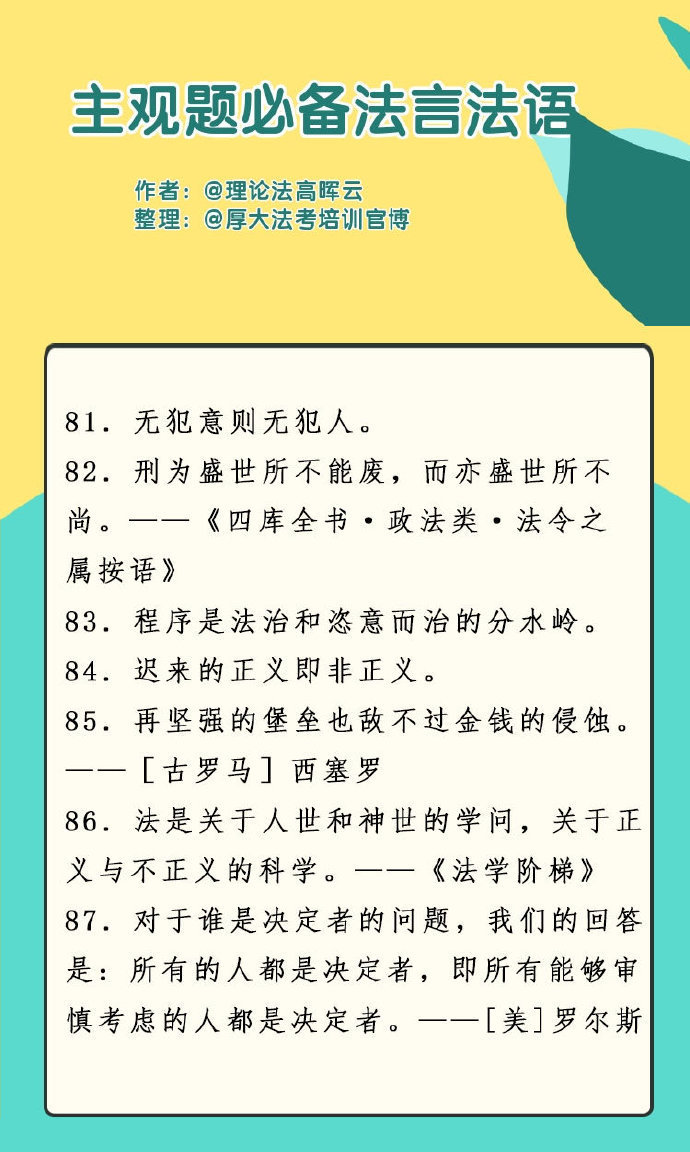 主观题必备法言法语

作者：@理论法高晖云
整理：@厚大法考培训官博

81．无犯意则无犯人。
82．刑为盛世所不能废，而亦盛世所不尚。——《四库全书·政法类·法令之属按语》
83．程序是法治和恣意而治的分水岭。
84．迟来的正义即非正义。
85．再坚强的堡垒也敌不过金钱的侵蚀。——［古罗马］西塞罗
86．法是关于人世和神世的学问，关于正义与不正义的科学。——《法学阶梯》
87．对于谁是决定者的问题，我们的回答是：所有的人都是决定者，即所有能够审慎考虑的人都是决定者。——［美］罗尔斯